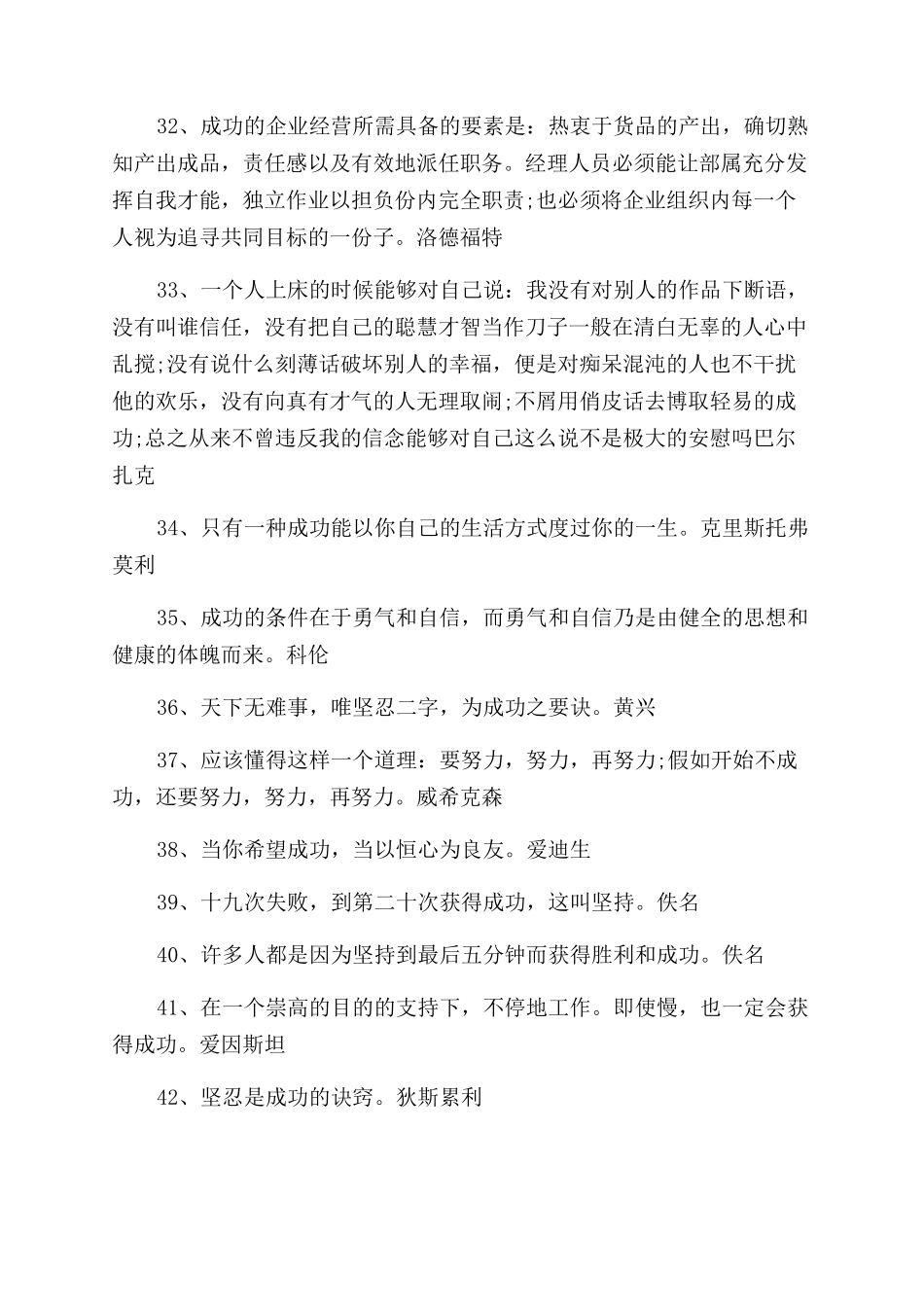 32、成功的企业经营所需具备的要素是：热衷于货品的产出，确切熟知产出成品，责任感以及有效地派任职务。经理人员必须能让部属充分发挥自我才能，独立作业以担负份内完全职责;也必须将企业组织内每一个人视为追寻共同目标的一份子。洛德福特

33、一个人上床的时候能够对自己说：我没有对别人的作品下断语，没有叫谁信任，没有把自己的聪慧才智当作刀子一般在清白无辜的人心中乱搅;没有说什么刻薄话破坏别人的幸福，便是对痴呆混沌的人也不干扰他的欢乐，没有向真有才气的人无理取闹;不屑用俏皮话去博取轻易的成功;总之从来不曾违反我的信念能够对自己这么说不是极大的安慰吗巴尔扎克

34、只有一种成功能以你自己的生活方式度过你的一生。克里斯托弗莫利

35、成功的条件在于勇气和自信，而勇气和自信乃是由健全的思想和健康的体魄而来。科伦

36、天下无难事，唯坚忍二字，为成功之要诀。黄兴

37、应该懂得这样一个道理：要努力，努力，再努力;假如开始不成功，还要努力，努力，再努力。威希克森

38、当你希望成功，当以恒心为良友。爱迪生

39、十九次失败，到第二十次获得成功，这叫坚持。佚名

40、许多人都是因为坚持到最后五分钟而获得胜利和成功。佚名

41、在一个崇高的目的的支持下，不停地工作。即使慢，也一定会获得成功。爱因斯坦

42、坚忍是成功的诀窍。狄斯累利